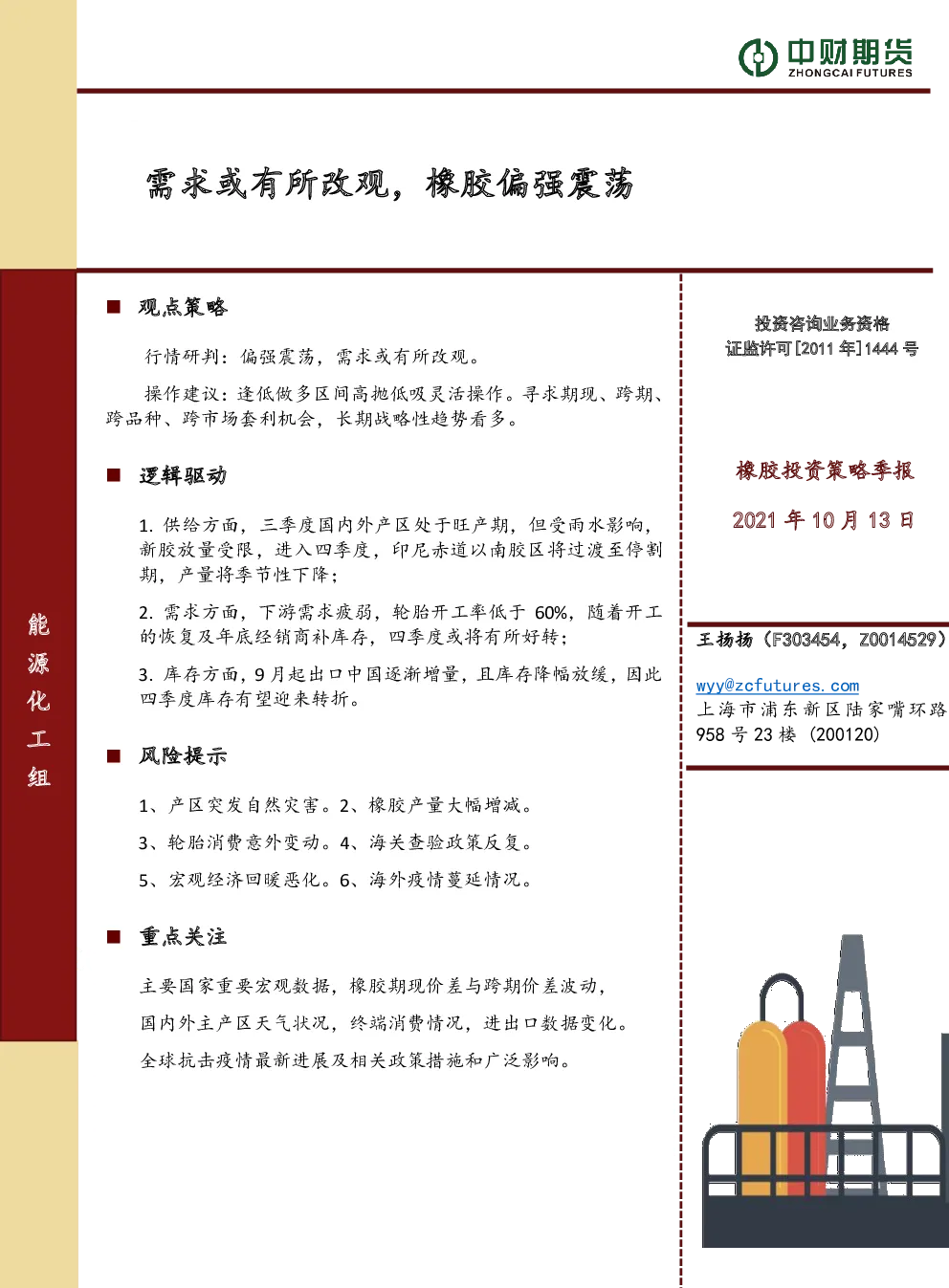 中财期货
ZHONGCAI FUTURES

需求或有所改观，橡胶偏强震荡

能源化工组

■ 观点策略

行情研判：偏强震荡，需求或有所改观。

操作建议：逢低做多区间高抛低吸灵活操作。寻求期现、跨期、跨品种、跨市场套利机会，长期战略性趋势看多。

■ 逻辑驱动

1. 供给方面，三季度国内外产区处于旺产期，但受雨水影响，新胶放量受限，进入四季度，印尼赤道以南胶区将过渡至停割期，产量将季节性下降；

2. 需求方面，下游需求疲弱，轮胎开工率低于 60%，随着开工的恢复及年底经销商补库存，四季度或将有所好转；

3. 库存方面，9 月起出口中国逐渐增量，且库存降幅放缓，因此四季度库存有望迎来转折。

■ 风险提示

1、产区突发自然灾害。2、橡胶产量大幅增减。

3、轮胎消费意外变动。4、海关查验政策反复。

5、宏观经济回暖恶化。6、海外疫情蔓延情况。

■ 重点关注

主要国家重要宏观数据，橡胶期现价差与跨期价差波动，

国内外主产区天气状况，终端消费情况，进出口数据变化。

全球抗击疫情最新进展及相关政策措施和广泛影响。

投资咨询业务资格
证监许可[2011 年]1444 号

橡胶投资策略季报

2021 年 10 月 13 日

王扬扬（F303454，Z0014529）

wyy@zcfutures.com
上海市浦东新区陆家嘴环路 958 号 23 楼（200120）